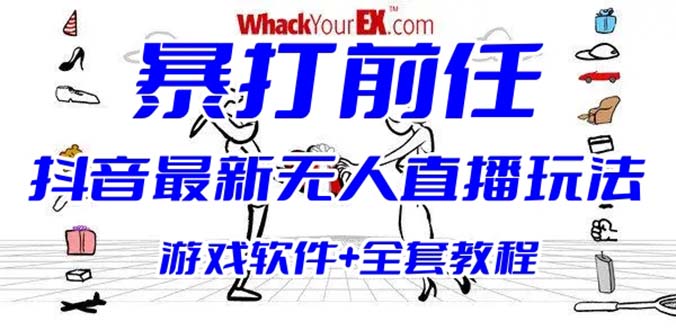 WhackYourEX™.com

暴打前任

抖音最新无人直播玩法

游戏软件+全套教程